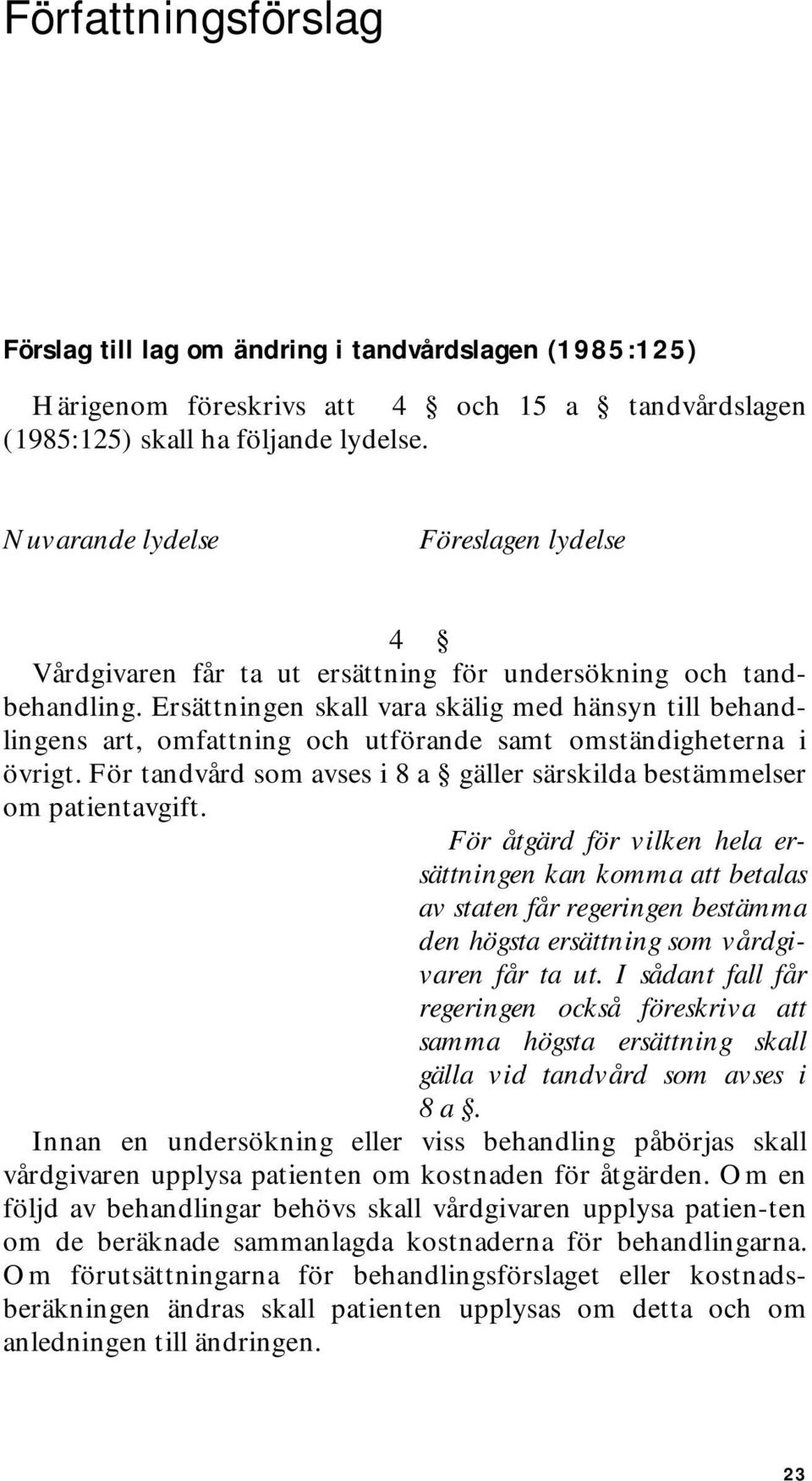 Författningsförslag

Förslag till lag om ändring i tandvårdslagen (1985:125)

Härigenom föreskrivs att 4 § och 15 a § tandvårdslagen (1985:125) skall ha följande lydelse.

Nuvarande lydelse

Föreslagen lydelse

4 §

Vårdgivaren får ta ut ersättning för undersökning och tandbehandling. Ersättningen skall vara skälig med hänsyn till behandlingens art, omfattning och utförande samt omständigheterna i övrigt. För tandvård som avses i 8 a § gäller särskilda bestämmelser om patientavgift.

För åtgärd för vilken hela ersättningen kan komma att betalas av staten får regeringen bestämma den högsta ersättning som vårdgivaren får ta ut. I sådant fall får regeringen också föreskriva att samma högsta ersättning skall gälla vid tandvård som avses i 8 a §.

Innan en undersökning eller viss behandling påbörjas skall vårdgivaren upplysa patienten om kostnaden för åtgärden. Om en följd av behandlingar behövs skall vårdgivaren upplysa patien-ten om de beräknade sammanlagda kostnaderna för behandlingarna. Om förutsättningarna för behandlingsförslaget eller kostnadsberäkningen ändras skall patienten upplysas om detta och om anledningen till ändringen.

23